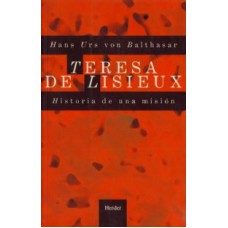 Hans Urs von Balthasar

TERESA DE LISIEUX

Historia de una misión

Herder